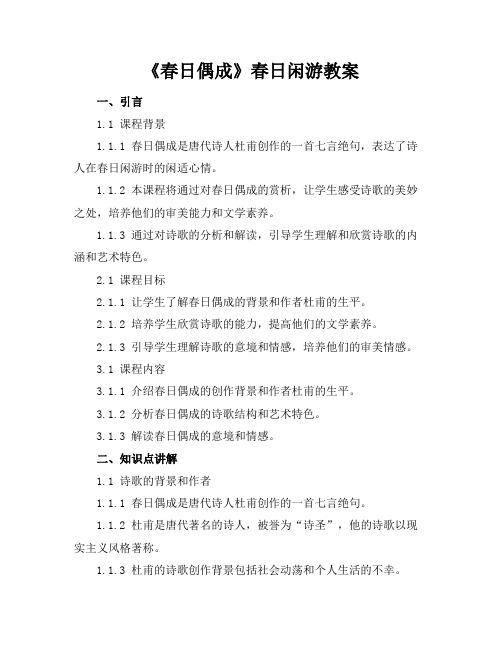 《春日偶成》春日闲游教案

一、引言

1.1 课程背景

1.1.1 春日偶成是唐代诗人杜甫创作的一首七言绝句，表达了诗人在春日闲游时的闲适心情。

1.1.2 本课程将通过对春日偶成的赏析，让学生感受诗歌的美妙之处，培养他们的审美能力和文学素养。

1.1.3 通过对诗歌的分析和解读，引导学生理解和欣赏诗歌的内涵和艺术特色。

2.1 课程目标

2.1.1 让学生了解春日偶成的背景和作者杜甫的生平。

2.1.2 培养学生欣赏诗歌的能力，提高他们的文学素养。

2.1.3 引导学生理解诗歌的意境和情感，培养他们的审美情感。

3.1 课程内容

3.1.1 介绍春日偶成的创作背景和作者杜甫的生平。

3.1.2 分析春日偶成的诗歌结构和艺术特色。

3.1.3 解读春日偶成的意境和情感。

二、知识点讲解

1.1 诗歌的背景和作者

1.1.1 春日偶成是唐代诗人杜甫创作的一首七言绝句。

1.1.2 杜甫是唐代著名的诗人，被誉为“诗圣”，他的诗歌以现实主义风格著称。

1.1.3 杜甫的诗歌创作背景包括社会动荡和个人生活的不幸。